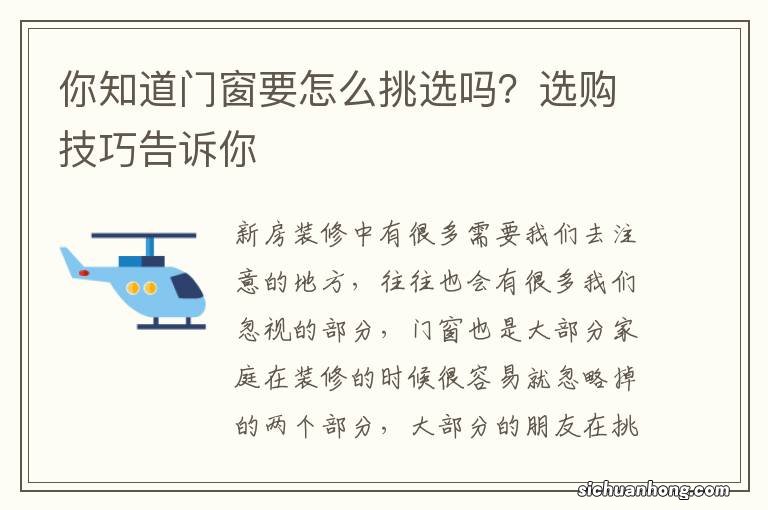 你知道门窗要怎么挑选吗？选购技巧告诉你

新房装修中有很多需要我们去注意的地方，往往也会有很多我们忽视的部分，门窗也是大部分家庭在装修的时候很容易就忽略掉的两个部分，大部分的朋友在挑

sichuanhong.com